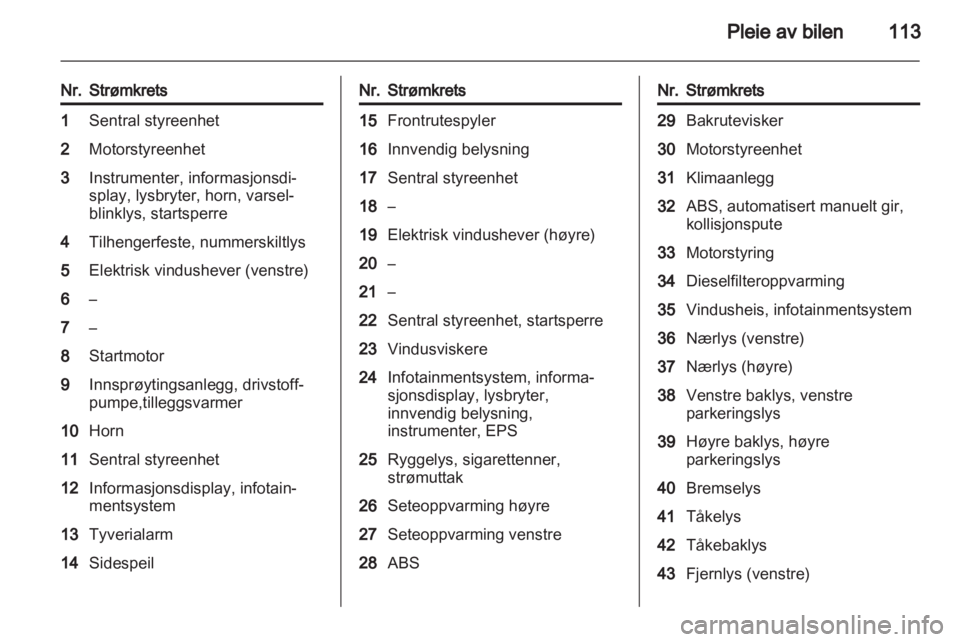 Pleie av bilen 113

| Nr. | Strømkrets |
|---|---|
| 1 | Sentral styreenhet |
| 2 | Motorstyreenhet |
| 3 | Instrumenter, informasjonsdisplay, lysbryter, horn, varselblinklys, startsperre |
| 4 | Tilhengerfeste, nummerskiltlys |
| 5 | Elektrisk vindushever (venstre) |
| 6 | – |
| 7 | – |
| 8 | Startmotor |
| 9 | Innsprøytingsanlegg, drivstoffpumpe,tilleggsvarmer |
| 10 | Horn |
| 11 | Sentral styreenhet |
| 12 | Informasjonsdisplay, infotainmentsystem |
| 13 | Tyverialarm |
| 14 | Sidespeil |

| Nr. | Strømkrets |
|---|---|
| 15 | Frontrutespyler |
| 16 | Innvendig belysning |
| 17 | Sentral styreenhet |
| 18 | – |
| 19 | Elektrisk vindushever (høyre) |
| 20 | – |
| 21 | – |
| 22 | Sentral styreenhet, startsperre |
| 23 | Vindusviskere |
| 24 | Infotainmentsystem, informasjonsdisplay, lysbryter, innvendig belysning, instrumenter, EPS |
| 25 | Ryggelys, sigarettenner, strømuttak |
| 26 | Seteoppvarming høyre |
| 27 | Seteoppvarming venstre |
| 28 | ABS |

| Nr. | Strømkrets |
|---|---|
| 29 | Bakrutevisker |
| 30 | Motorstyreenhet |
| 31 | Klimaanlegg |
| 32 | ABS, automatisert manuelt gir, kollisjonspute |
| 33 | Motorstyring |
| 34 | Dieselfilteroppvarming |
| 35 | Vindusheis, infotainmentsystem |
| 36 | Nærlys (venstre) |
| 37 | Nærlys (høyre) |
| 38 | Venstre baklys, venstre parkeringslys |
| 39 | Høyre baklys, høyre parkeringslys |
| 40 | Bremselys |
| 41 | Tåkelys |
| 42 | Tåkebaklys |
| 43 | Fjernlys (venstre) |

carmanualsonline.info